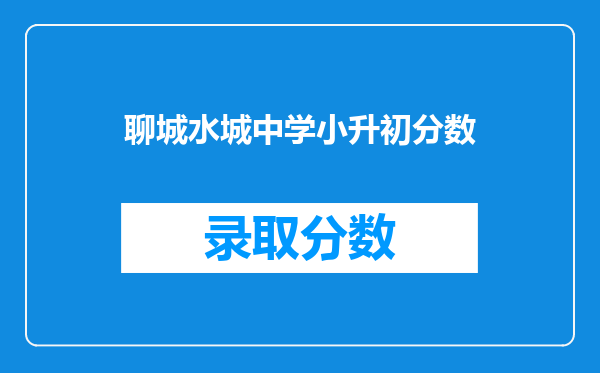 聊城水城中学小升初分数

录取分数